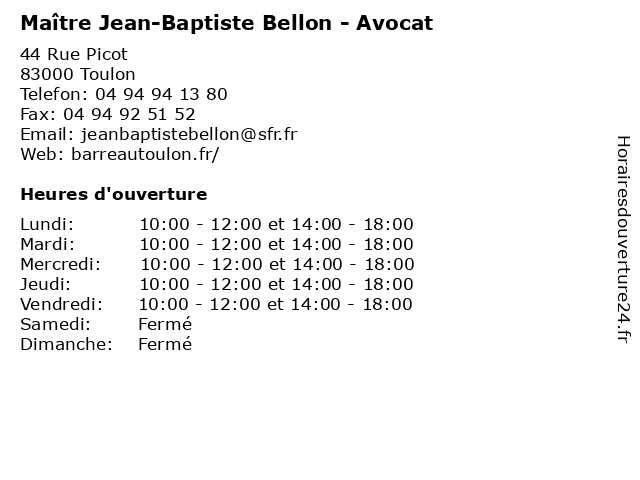 Maître Jean-Baptiste Bellon - Avocat

44 Rue Picot
83000 Toulon
Telefon: 04 94 94 13 80
Fax: 04 94 92 51 52
Email: jeanbaptistebellon@sfr.fr
Web: barreautoulon.fr/

Heures d'ouverture

Lundi: 10:00 - 12:00 et 14:00 - 18:00
Mardi: 10:00 - 12:00 et 14:00 - 18:00
Mercredi: 10:00 - 12:00 et 14:00 - 18:00
Jeudi: 10:00 - 12:00 et 14:00 - 18:00
Vendredi: 10:00 - 12:00 et 14:00 - 18:00
Samedi: Fermé
Dimanche: Fermé

Horairesdouverture24.fr